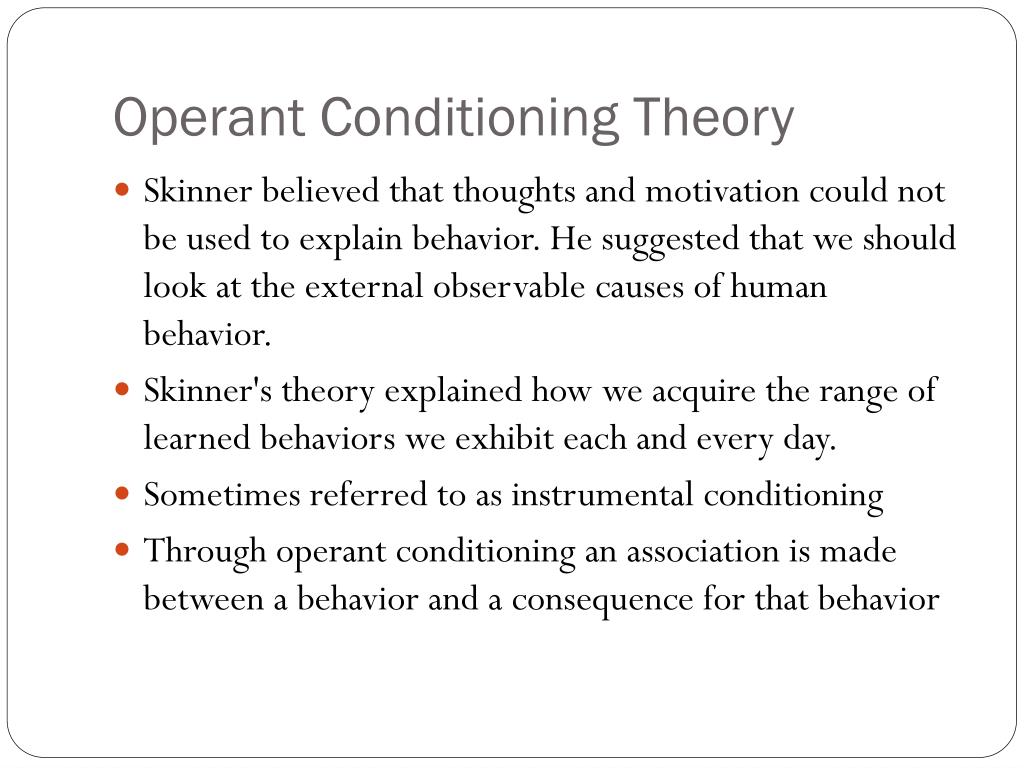 Operant Conditioning Theory

- Skinner believed that thoughts and motivation could not be used to explain behavior. He suggested that we should look at the external observable causes of human behavior.
- Skinner's theory explained how we acquire the range of learned behaviors we exhibit each and every day.
- Sometimes referred to as instrumental conditioning
- Through operant conditioning an association is made between a behavior and a consequence for that behavior